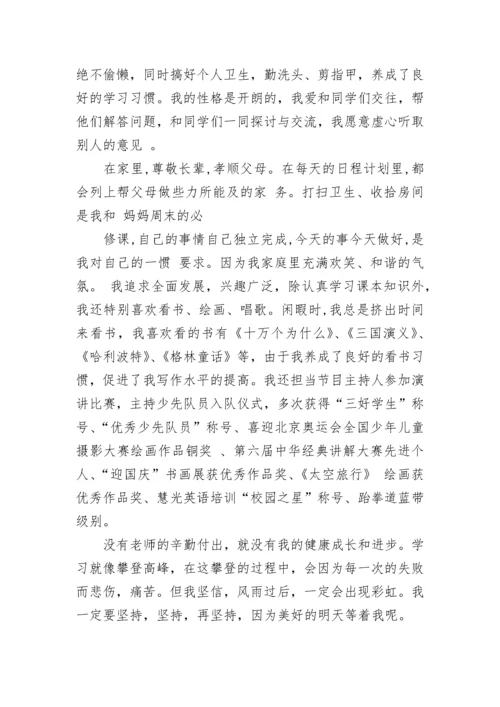 绝不偷懒，同时搞好个人卫生，勤洗头、剪指甲，养成了良好的学习习惯。我的性格是开朗的，我爱和同学们交往，帮他们解答问题，和同学们一同探讨与交流，我愿意虚心听取别人的意见 。

在家里，尊敬长辈，孝顺父母。在每天的日程计划里，都会列上帮父母做些力所能及的家 务。打扫卫生、收拾房间是我和 妈妈周末的必

修课，自己的事情自己独立完成，今天的事今天做好，是我对自己的一惯 要求。因为我家庭里充满欢笑、和谐的气氛。 我追求全面发展，兴趣广泛，除认真学习课本知识外，我还特别喜欢看书、绘画、唱歌。闲暇时，我总是挤出时间来看书，我喜欢看的书有《十万个为什么》、《三国演义》、《哈利波特》、《格林童话》等，由于我养成了良好的看书习惯，促进了我写作水平的提高。我还担当节目主持人参加演讲比赛，主持少先队员入队仪式，多次获得“三好学生”称号、“优秀少先队员”称号、喜迎北京奥运会全国少年儿童摄影大赛绘画作品铜奖 、第六届中华经典讲解大赛先进个人、“迎国庆”书画展获优秀作品奖、《太空旅行》 绘画获优秀作品奖、慧光英语培训“校园之星”称号、跆拳道蓝带级别。

没有老师的辛勤付出，就没有我的健康成长和进步。学习就像攀登高峰，在这攀登的过程中，会因为每一次的失败而悲伤，痛苦。但我坚信，风雨过后，一定会出现彩虹。我一定要坚持，坚持，再坚持，因为美好的明天等着我呢。